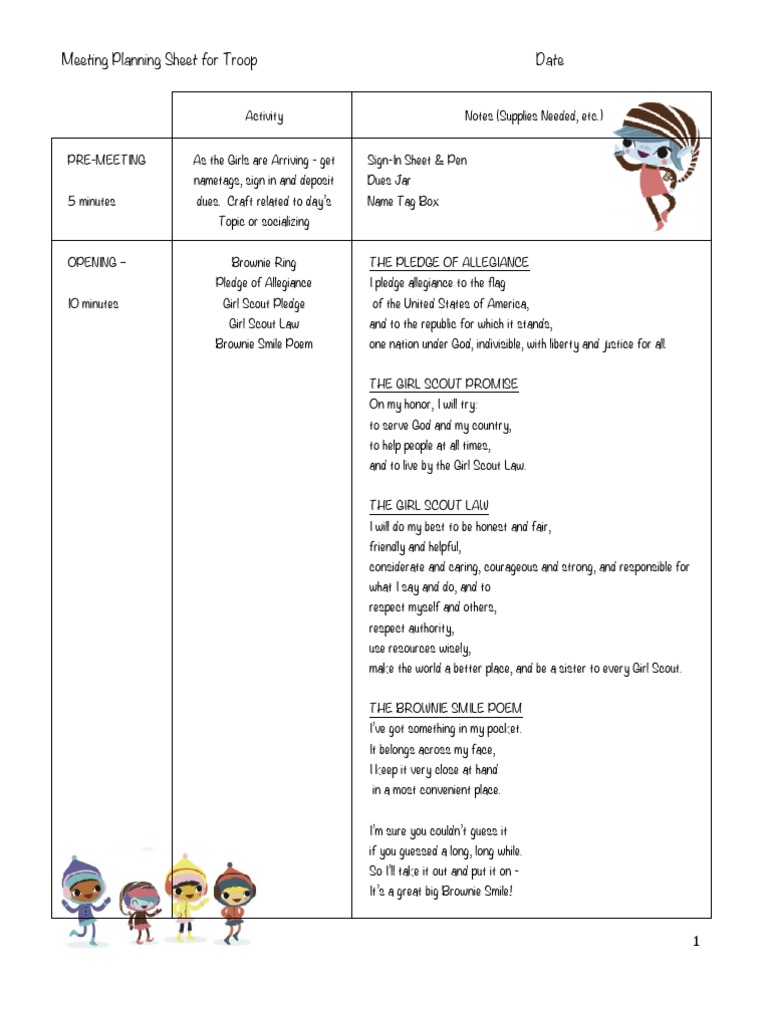 Meeting Planning Sheet for Troop Date

| | Activity | Notes (Supplies Needed, etc.) |
|---|---|---|
| PRE-MEETING<br><br>5 minutes | As the Girls are Arriving - get nametags, sign in and deposit dues. Craft related to day's Topic or socializing | Sign-In Sheet & Pen<br>Dues Jar<br>Name Tag Box |
| OPENING –<br><br>10 minutes | Brownie Ring<br>Pledge of Allegiance<br>Girl Scout Pledge<br>Girl Scout Law<br>Brownie Smile Poem | THE PLEDGE OF ALLEGIANCE<br>I pledge allegiance to the flag<br>of the United States of America,<br>and to the republic for which it stands,<br>one nation under God, indivisible, with liberty and justice for all.<br><br>THE GIRL SCOUT PROMISE<br>On my honor, I will try:<br>to serve God and my country,<br>to help people at all times,<br>and to live by the Girl Scout Law.<br><br>THE GIRL SCOUT LAW<br>I will do my best to be honest and fair,<br>friendly and helpful,<br>considerate and caring, courageous and strong, and responsible for what I say and do, and to<br>respect myself and others,<br>respect authority,<br>use resources wisely,<br>make the world a better place, and be a sister to every Girl Scout.<br><br>THE BROWNIE SMILE POEM<br>I've got something in my pocket.<br>It belongs across my face,<br>I keep it very close at hand<br>in a most convenient place.<br><br>I'm sure you couldn't guess it<br>if you guessed a long, long while.<br>So I'll take it out and put it on -<br>It's a great big Brownie Smile! |

1